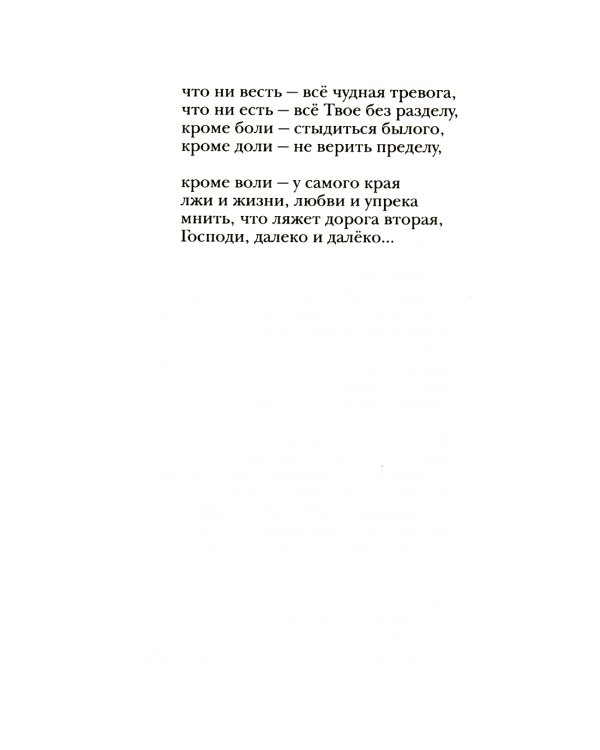 что ни весть — всё чудная тревога,
что ни есть — всё Твое без разделу,
кроме боли — стыдиться былого,
кроме доли — не верить пределу,

кроме воли — у самого края
лжи и жизни, любви и упрека
мнить, что ляжет дорога вторая,
Господи, далеко и далёко...